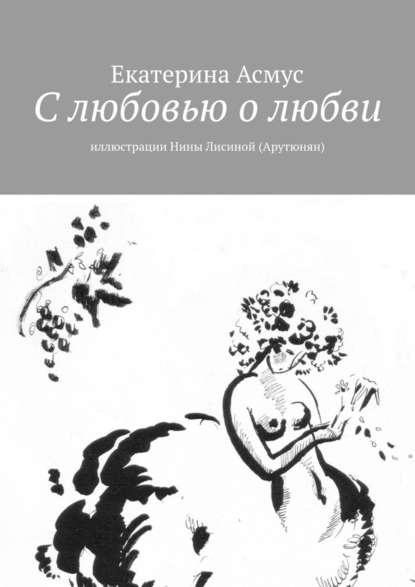 Екатерина Асмус
С любовью о любви
иллюстрации Нины Лисиной (Арутюнян)